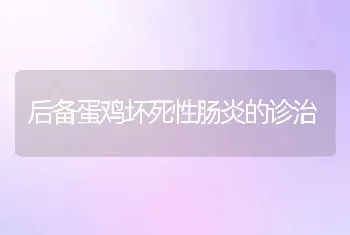 后备蛋鸡坏死性肠炎的诊治